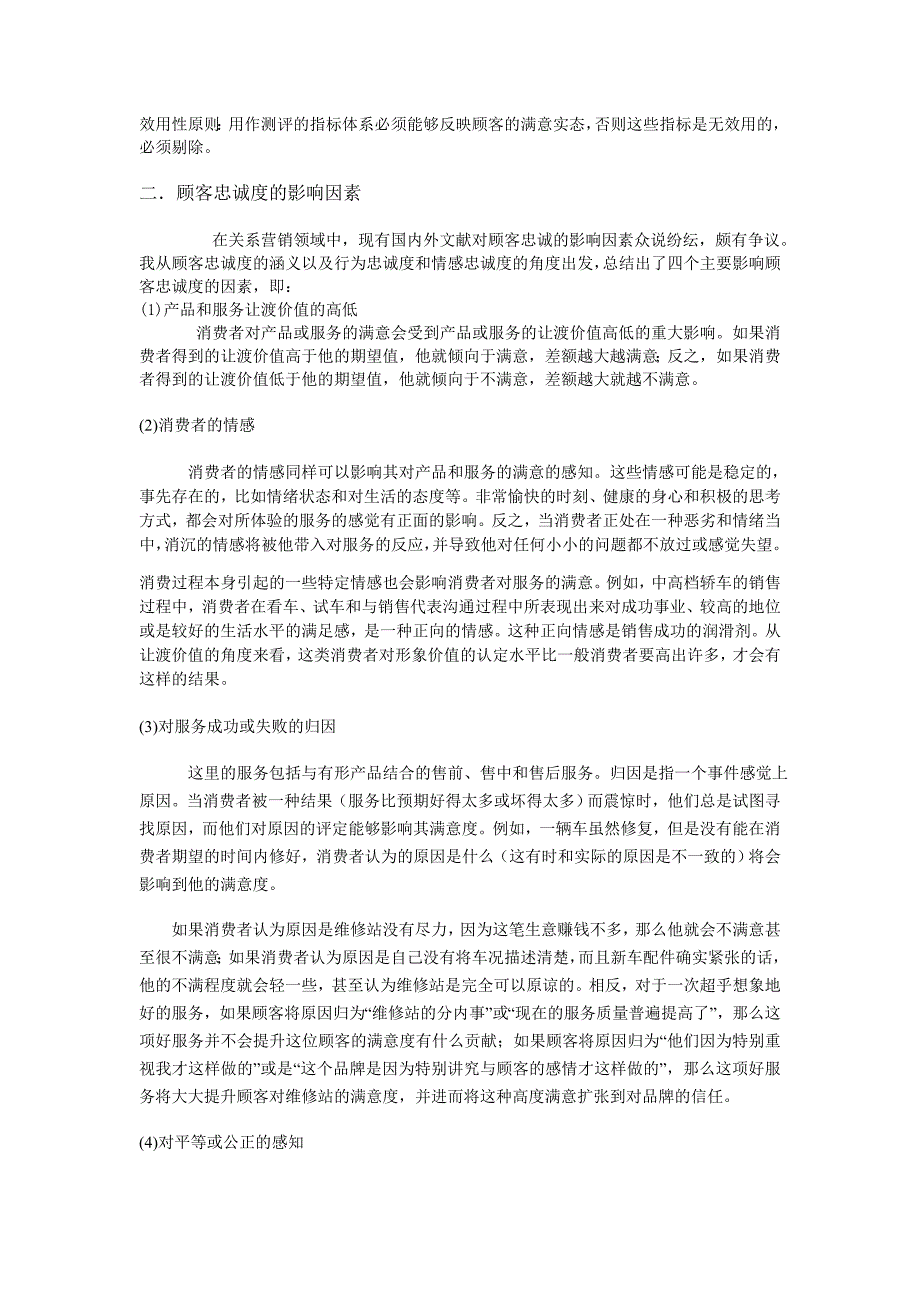 效用性原则：用作测评的指标体系必须能够反映顾客的满意实态，否则这些指标是无效用的，必须剔除。

二．顾客忠诚度的影响因素

在关系营销领域中，现有国内外文献对顾客忠诚的影响因素众说纷纭，颇有争议。我从顾客忠诚度的涵义以及行为忠诚度和情感忠诚度的角度出发，总结出了四个主要影响顾客忠诚度的因素，即：
(1)产品和服务让渡价值的高低
消费者对产品或服务的满意会受到产品或服务的让渡价值高低的重大影响。如果消费者得到的让渡价值高于他的期望值，他就倾向于满意，差额越大越满意；反之，如果消费者得到的让渡价值低于他的期望值，他就倾向于不满意，差额越大就越不满意。

(2)消费者的情感

消费者的情感同样可以影响其对产品和服务的满意的感知。这些情感可能是稳定的，事先存在的，比如情绪状态和对生活的态度等。非常愉快的时刻、健康的身心和积极的思考方式，都会对所体验的服务的感觉有正面的影响。反之，当消费者正处在一种恶劣和情绪当中，消沉的情感将被他带入对服务的反应，并导致他对任何小小的问题都不放过或感觉失望。

消费过程本身引起的一些特定情感也会影响消费者对服务的满意。例如，中高档轿车的销售过程中，消费者在看车、试车和与销售代表沟通过程中所表现出来对成功事业、较高的地位或是较好的生活水平的满足感，是一种正向的情感。这种正向情感是销售成功的润滑剂。从让渡价值的角度来看，这类消费者对形象价值的认定水平比一般消费者要高出许多，才会有这样的结果。

(3)对服务成功或失败的归因

这里的服务包括与有形产品结合的售前、售中和售后服务。归因是指一个事件感觉上原因。当消费者被一种结果（服务比预期好得太多或坏得太多）而震惊时，他们总是试图寻找原因，而他们对原因的评定能够影响其满意度。例如，一辆车虽然修复，但是没有能在消费者期望的时间内修好，消费者认为的原因是什么（这有时和实际的原因是不一致的）将会影响到他的满意度。

如果消费者认为原因是维修站没有尽力，因为这笔生意赚钱不多，那么他就会不满意甚至很不满意；如果消费者认为原因是自己没有将车况描述清楚，而且新车配件确实紧张的话，他的不满程度就会轻一些，甚至认为维修站是完全可以原谅的。相反，对于一次超乎想象地好的服务，如果顾客将原因归为“维修站的分内事”或“现在的服务质量普遍提高了”，那么这项好服务并不会提升这位顾客的满意度有什么贡献；如果顾客将原因归为“他们因为特别重视我才这样做的”或是“这个品牌是因为特别讲究与顾客的感情才这样做的”，那么这项好服务将大大提升顾客对维修站的满意度，并进而将这种高度满意扩张到对品牌的信任。

(4)对平等或公正的感知